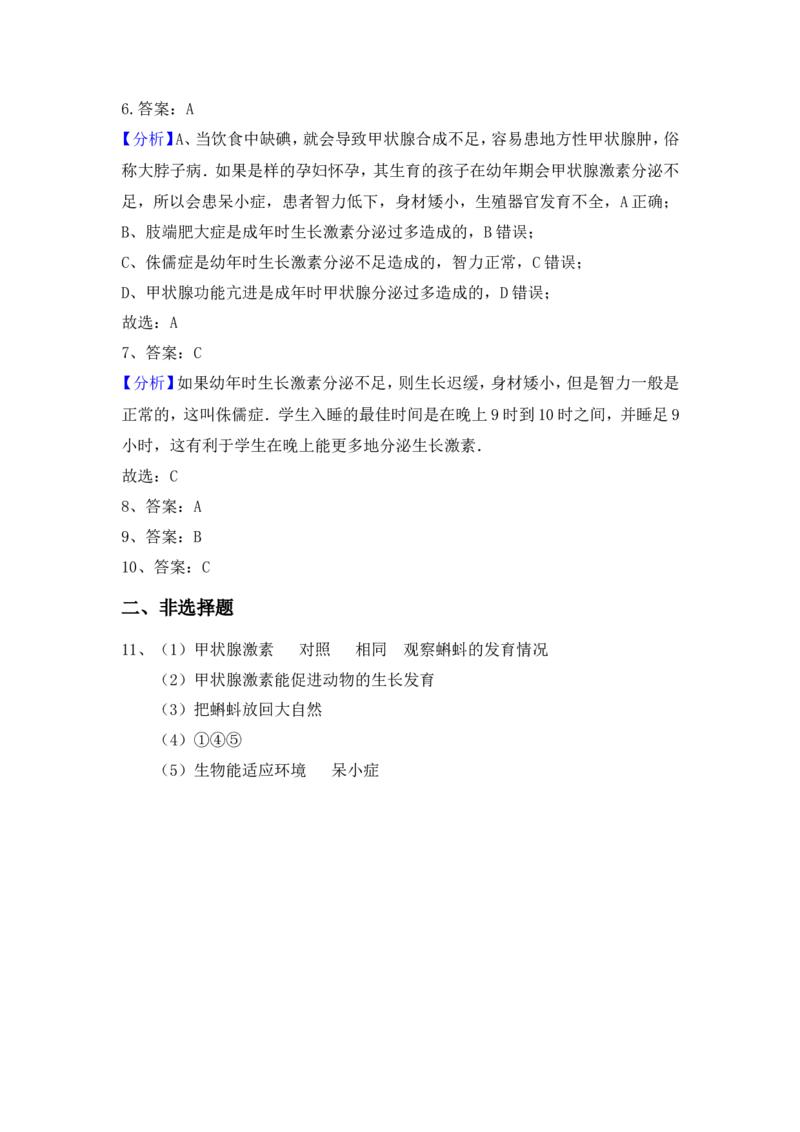 6.答案：A

【分析】A、当饮食中缺碘，就会导致甲状腺合成不足，容易患地方性甲状腺肿，俗称大脖子病．如果是样的孕妇怀孕，其生育的孩子在幼年期会甲状腺激素分泌不足，所以会患呆小症，患者智力低下，身材矮小，生殖器官发育不全，A正确；

B、肢端肥大症是成年时生长激素分泌过多造成的，B错误；

C、侏儒症是幼年时生长激素分泌不足造成的，智力正常，C错误；

D、甲状腺功能亢进是成年时甲状腺分泌过多造成的，D错误；

故选：A

7、答案：C

【分析】如果幼年时生长激素分泌不足，则生长迟缓，身材矮小，但是智力一般是正常的，这叫侏儒症．学生入睡的最佳时间是在晚上9时到10时之间，并睡足9小时，这有利于学生在晚上能更多地分泌生长激素．

故选：C

8、答案：A

9、答案：B

10、答案：C

二、非选择题

11、（1）甲状腺激素 对照 相同 观察蝌蚪的发育情况

（2）甲状腺激素能促进动物的生长发育

（3）把蝌蚪放回大自然

（4）①④⑤

（5）生物能适应环境 呆小症